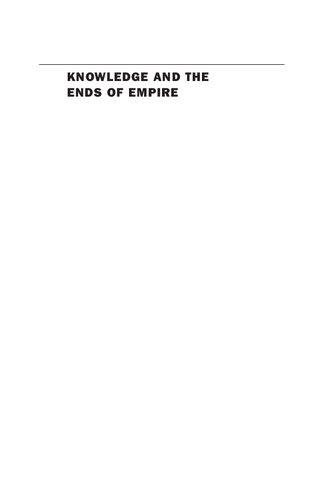 KNOWLEDGE AND THE ENDS OF EMPIRE